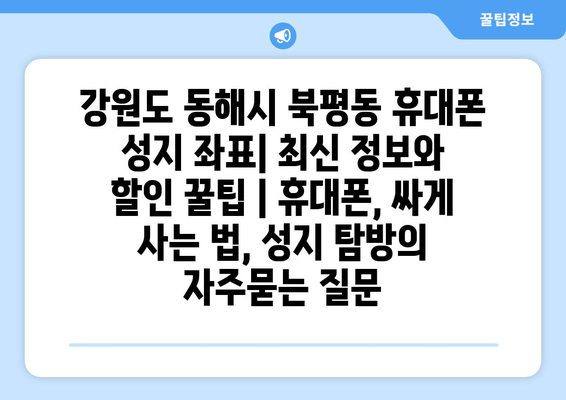 꿀팁정보

강원도 동해시 북평동 휴대폰 성지 좌표| 최신 정보와 할인 꿀팁 | 휴대폰, 싸게 사는 법, 성지 탐방의 자주묻는 질문